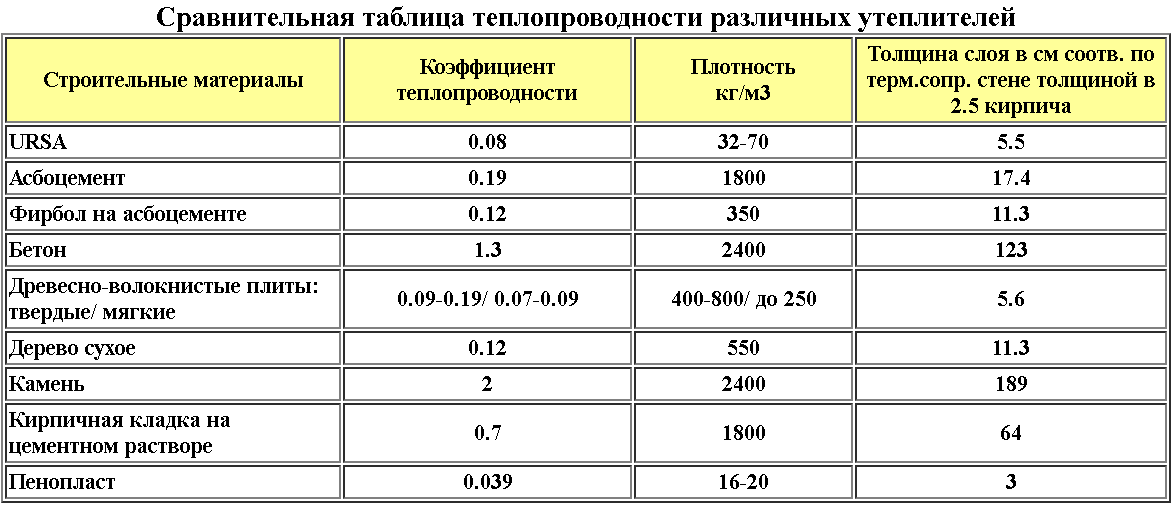 Сравнительная таблица теплопроводности различных утеплителей

| Строительные материалы | Коэффициент теплопроводности | Плотность кг/м3 | Толщина слоя в см соотв. по терм.сопр. стене толщиной в 2.5 кирпича |
|---|---|---|---|
| URSA | 0.08 | 32-70 | 5.5 |
| Асбоцемент | 0.19 | 1800 | 17.4 |
| Фирбол на асбоцементе | 0.12 | 350 | 11.3 |
| Бетон | 1.3 | 2400 | 123 |
| Древесно-волокнистые плиты: твердые/ мягкие | 0.09-0.19/ 0.07-0.09 | 400-800/ до 250 | 5.6 |
| Дерево сухое | 0.12 | 550 | 11.3 |
| Камень | 2 | 2400 | 189 |
| Кирпичная кладка на цементном растворе | 0.7 | 1800 | 64 |
| Пенопласт | 0.039 | 16-20 | 3 |